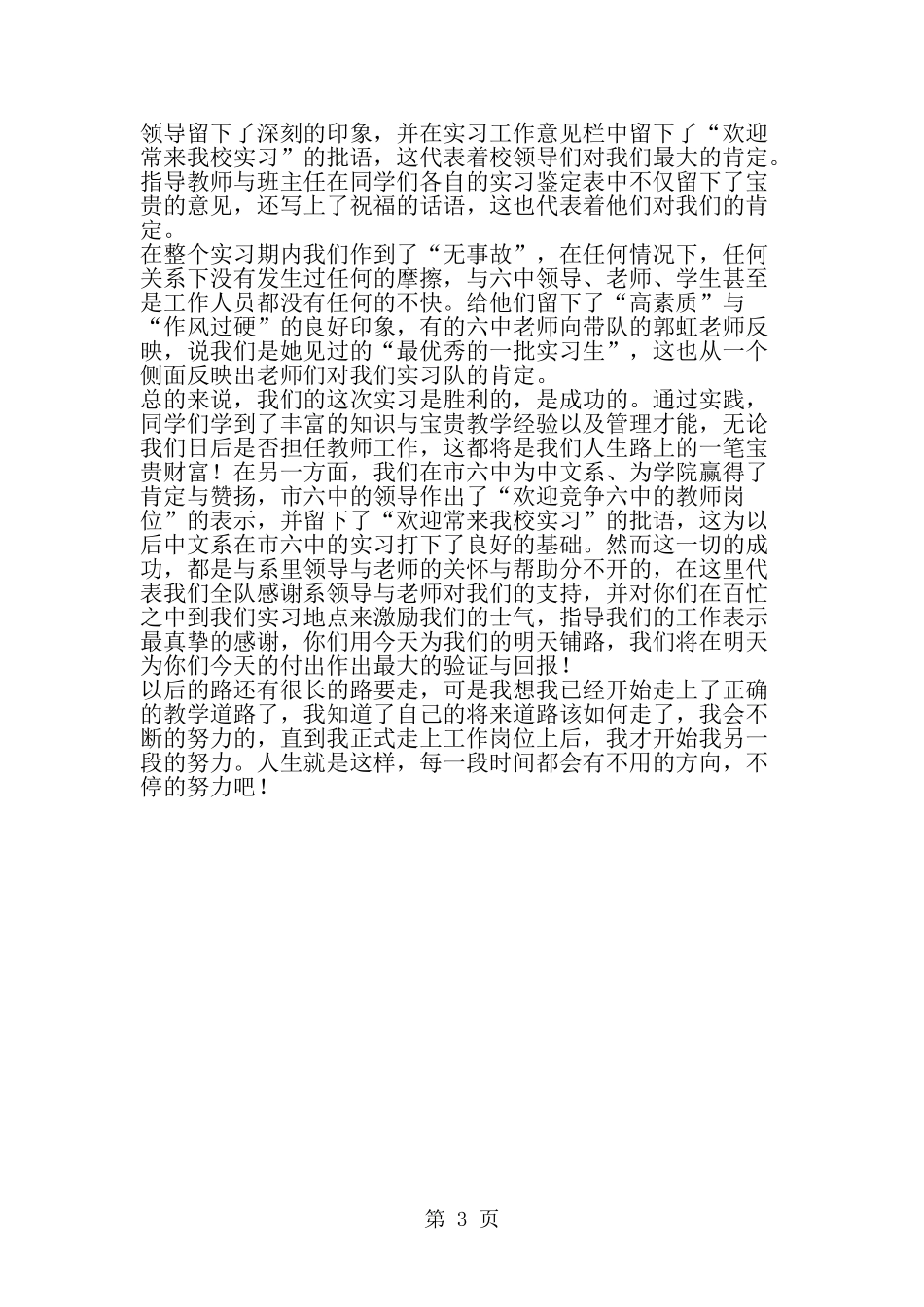 领导留下了深刻的印象，并在实习工作意见栏中留下了“欢迎常来我校实习”的批语，这代表着校领导们对我们最大的肯定。指导教师与班主任在同学们各自的实习鉴定表中不仅留下了宝贵的意见，还写上了祝福的话语，这也代表着他们对我们的肯定。

在整个实习期内我们作到了“无事故”，在任何情况下，任何关系下没有发生过任何的摩擦，与六中领导、老师、学生甚至是工作人员都没有任何的不快。给他们留下了“高素质”与“作风过硬”的良好印象，有的六中老师向带队的郭虹老师反映，说我们是她见过的“最优秀的一批实习生”，这也从一个侧面反映出老师们对我们实习队的肯定。

总的来说，我们的这次实习是胜利的，是成功的。通过实践，同学们学到了丰富的知识与宝贵教学经验以及管理才能，无论我们日后是否担任教师工作，这都将是我们人生路上的一笔宝贵财富！在另一方面，我们在市六中为中文系、为学院赢得了肯定与赞扬，市六中的领导作出了“欢迎竞争六中的教师岗位”的表示，并留下了“欢迎常来我校实习”的批语，这为以后中文系在市六中的实习打下了良好的基础。然而这一切的成功，都是与系里领导与老师的关怀与帮助分不开的，在这里代表我们全队感谢系领导与老师对我们的支持，并对你们在百忙之中到我们实习地点来激励我们的士气，指导我们的工作表示最真挚的感谢，你们用今天为我们的明天铺路，我们将在明天为你们今天的付出作出最大的验证与回报！

以后的路还有很长的路要走，可是我想我已经开始走上了正确的教学道路了，我知道了自己的将来道路该如何走了，我会不断的努力的，直到我正式走上工作岗位上后，我才开始我另一段的努力。人生就是这样，每一段时间都会有不用的方向，不停的努力吧！

第 3 页